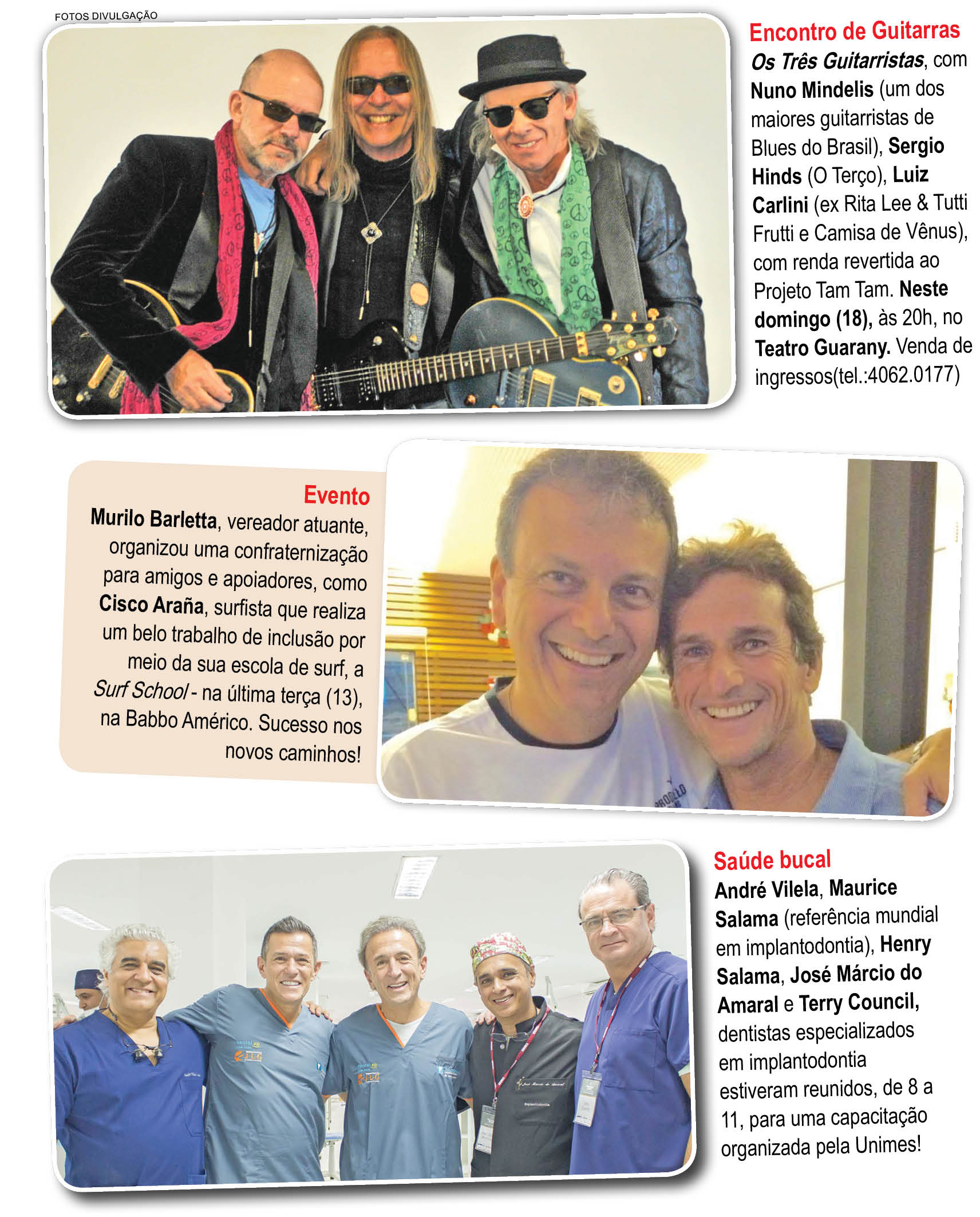 FOTOS DIVULGAÇÃO

Encontro de Guitarras
Os Três Guitarristas, com Nuno Mindelis (um dos maiores guitarristas de Blues do Brasil), Sergio Hinds (O Terço), Luiz Carlini (ex Rita Lee & Tutti Frutti e Camisa de Vênus), com renda revertida ao Projeto Tam Tam. Neste domingo (18), às 20h, no Teatro Guarany. Venda de ingressos(tel.:4062.0177)

Evento
Murilo Barletta, vereador atuante, organizou uma confraternização para amigos e apoiadores, como Cisco Araña, surfista que realiza um belo trabalho de inclusão por meio da sua escola de surf, a Surf School - na última terça (13), na Babbo Américo. Sucesso nos novos caminhos!

Saúde bucal
André Vilela, Maurice Salama (referência mundial em implantodontia), Henry Salama, José Márcio do Amaral e Terry Council, dentistas especializados em implantodontia estiveram reunidos, de 8 a 11, para uma capacitação organizada pela Unimes!